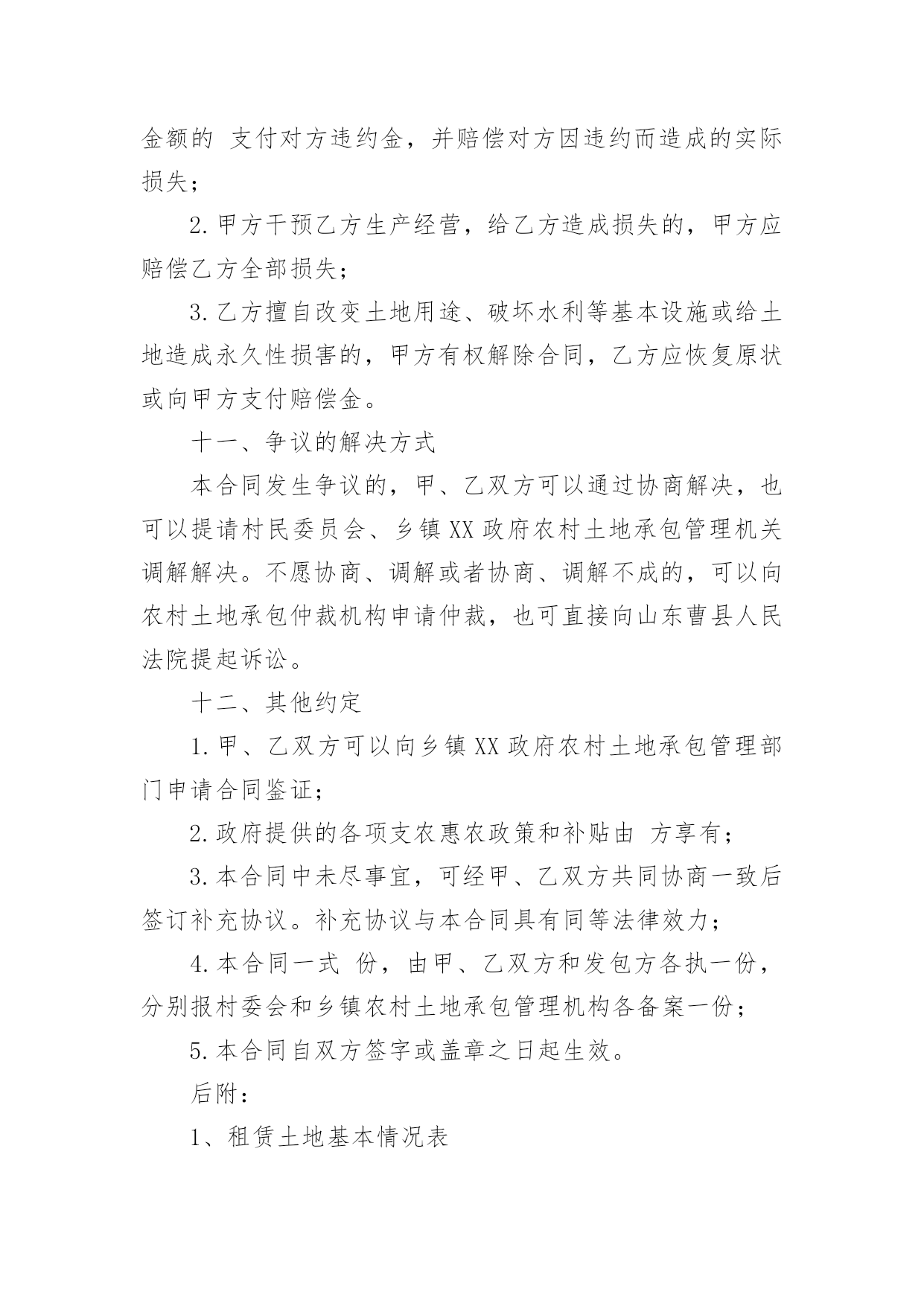 金额的 支付对方违约金，并赔偿对方因违约而造成的实际损失；

2.甲方干预乙方生产经营，给乙方造成损失的，甲方应赔偿乙方全部损失；

3.乙方擅自改变土地用途、破坏水利等基本设施或给土地造成永久性损害的，甲方有权解除合同，乙方应恢复原状或向甲方支付赔偿金。

十一、争议的解决方式

本合同发生争议的，甲、乙双方可以通过协商解决，也可以提请村民委员会、乡镇XX政府农村土地承包管理机关调解解决。不愿协商、调解或者协商、调解不成的，可以向农村土地承包仲裁机构申请仲裁，也可直接向山东曹县人民法院提起诉讼。

十二、其他约定

1.甲、乙双方可以向乡镇XX政府农村土地承包管理部门申请合同鉴证；

2.政府提供的各项支农惠农政策和补贴由 方享有；

3.本合同中未尽事宜，可经甲、乙双方共同协商一致后签订补充协议。补充协议与本合同具有同等法律效力；

4.本合同一式 份，由甲、乙双方和发包方各执一份，分别报村委会和乡镇农村土地承包管理机构各备案一份；

5.本合同自双方签字或盖章之日起生效。

后附：

1、租赁土地基本情况表